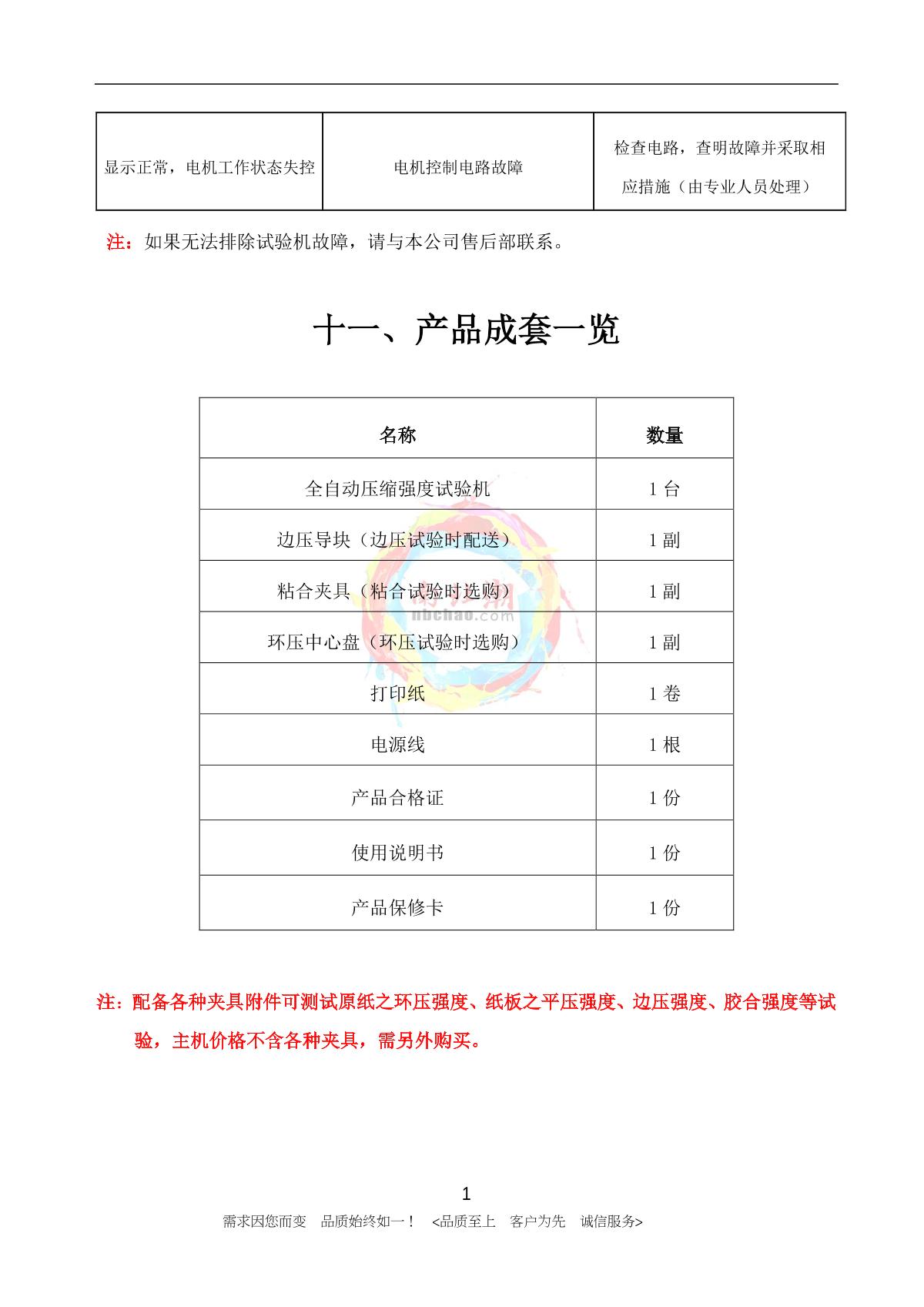 | 显示正常，电机工作状态失控 | 电机控制电路故障 | 检查电路，查明故障并采取相应措施（由专业人员处理） |
|---|---|---|

注：如果无法排除试验机故障，请与本公司售后部联系。

十一、产品成套一览

| 名称 | 数量 |
|---|---|
| 全自动压缩强度试验机 | 1 台 |
| 边压导块（边压试验时配送） | 1 副 |
| 粘合夹具（粘合试验时选购） | 1 副 |
| 环压中心盘（环压试验时选购） | 1 副 |
| 打印纸 | 1 卷 |
| 电源线 | 1 根 |
| 产品合格证 | 1 份 |
| 使用说明书 | 1 份 |
| 产品保修卡 | 1 份 |

nbchao.com

注：配备各种夹具附件可测试原纸之环压强度、纸板之平压强度、边压强度、胶合强度等试验，主机价格不含各种夹具，需另外购买。

1

需求因您而变 品质始终如一！ <品质至上 客户为先 诚信服务>